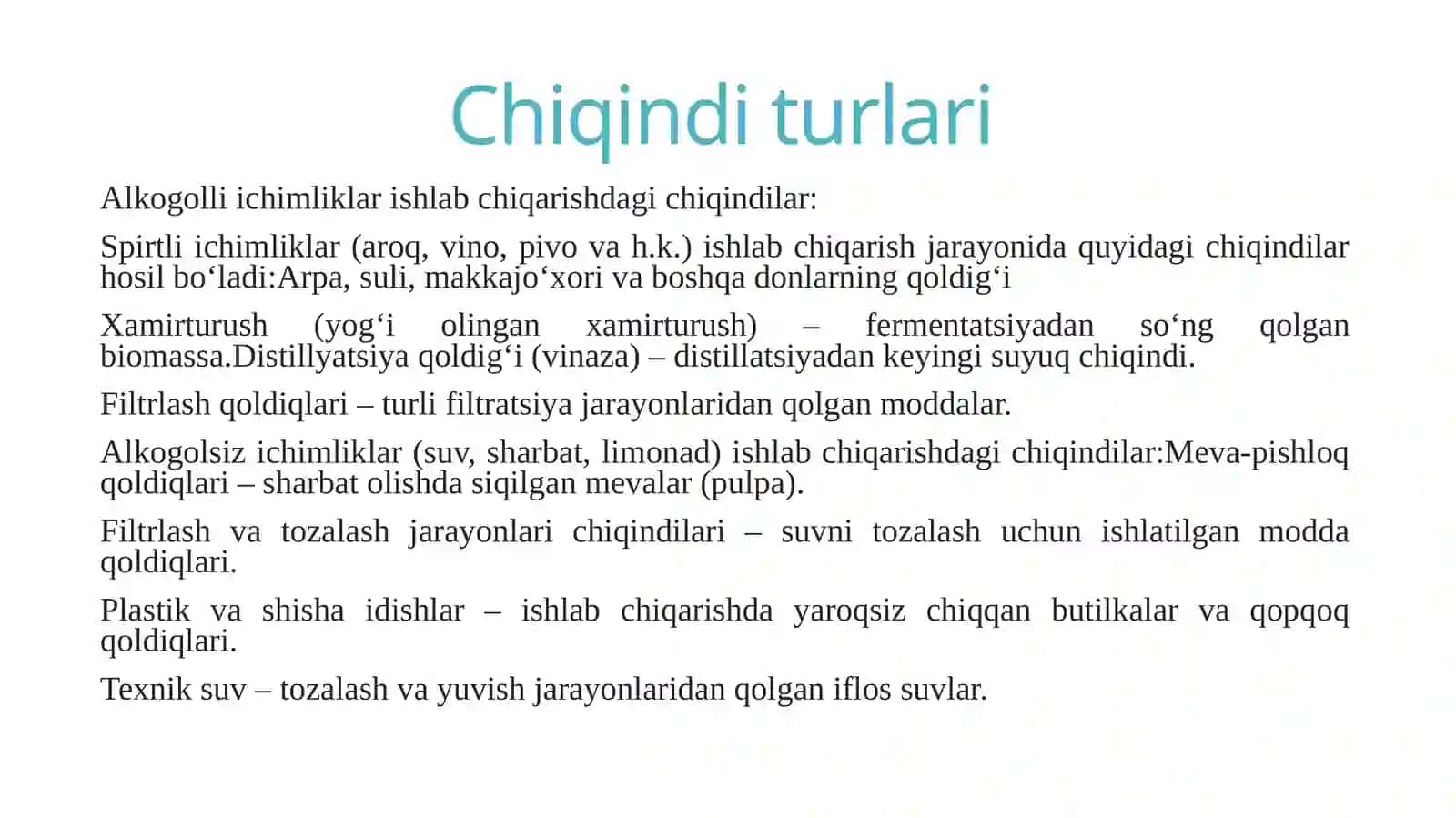 Chiqindi turlari

Alkogolli ichimliklar ishlab chiqarishdagi chiqindilar:

Spirtli ichimliklar (aroq, vino, pivo va h.k.) ishlab chiqarish jarayonida quyidagi chiqindilar hosil bo‘ladi:Arpa, suli, makkajo‘xori va boshqa donlarning qoldig‘i

Xamirturush (yog‘i olingan xamirturush) – fermentatsiyadan so‘ng qolgan biomassa.Distillyatsiya qoldig‘i (vinaza) – distillatsiyadan keyingi suyuq chiqindi.

Filtrlash qoldiqlari – turli filtratsiya jarayonlaridan qolgan moddalar.

Alkogolsiz ichimliklar (suv, sharbat, limonad) ishlab chiqarishdagi chiqindilar:Meva-pishloq qoldiqlari – sharbat olishda siqilgan mevalar (pulpa).

Filtrlash va tozalash jarayonlari chiqindilari – suvni tozalash uchun ishlatilgan modda qoldiqlari.

Plastik va shisha idishlar – ishlab chiqarishda yaroqsiz chiqqan butilkalar va qopqoq qoldiqlari.

Texnik suv – tozalash va yuvish jarayonlaridan qolgan iflos suvlar.